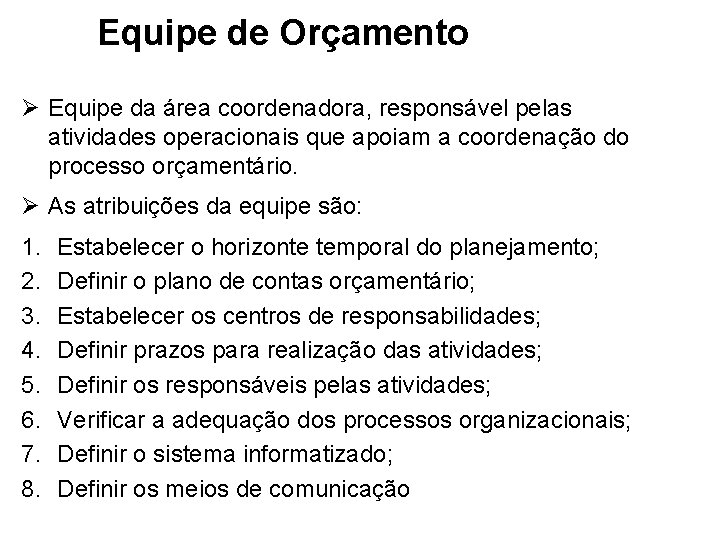 Equipe de Orçamento

➢ Equipe da área coordenadora, responsável pelas atividades operacionais que apoiam a coordenação do processo orçamentário.

➢ As atribuições da equipe são:

1. Estabelecer o horizonte temporal do planejamento;
2. Definir o plano de contas orçamentário;
3. Estabelecer os centros de responsabilidades;
4. Definir prazos para realização das atividades;
5. Definir os responsáveis pelas atividades;
6. Verificar a adequação dos processos organizacionais;
7. Definir o sistema informatizado;
8. Definir os meios de comunicação